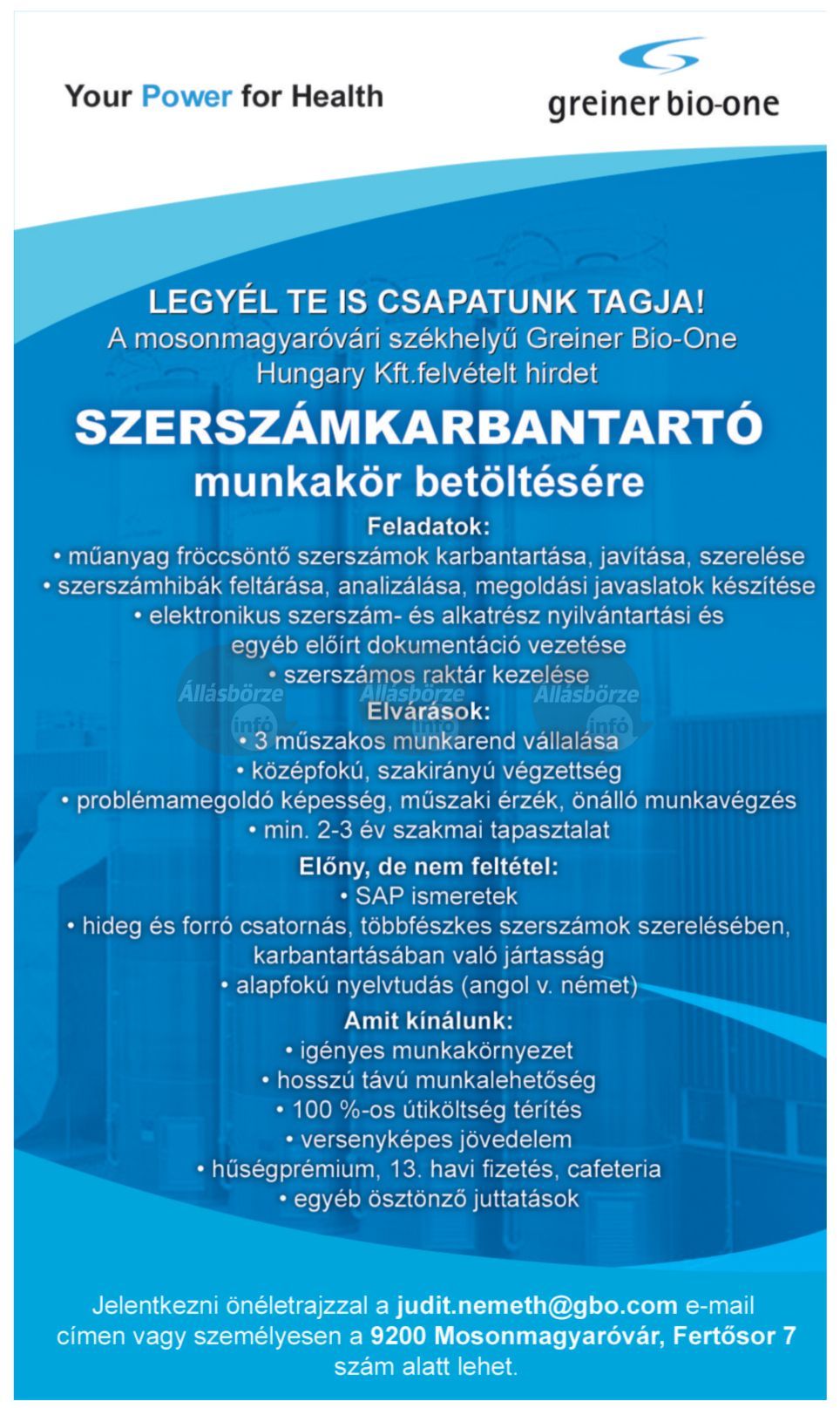 Your Power for Health

greiner bio-one

LEGYÉL TE IS CSAPATUNK TAGJA!
A mosonmagyaróvári székhelyű Greiner Bio-One Hungary Kft.felvételt hirdet

SZERSZÁMKARBANTARTÓ
munkakör betöltésére

Feladatok:
• műanyag fröccsöntő szerszámok karbantartása, javítása, szerelése
• szerszámhibák feltárása, analizálása, megoldási javaslatok készítése
• elektronikus szerszám- és alkatrész nyilvántartási és egyéb előírt dokumentáció vezetése
• szerszámos raktár kezelése

Állásbörze infó Állásbörze infó Állásbörze infó

Elvárások:
• 3 műszakos munkarend vállalása
• középfokú, szakirányú végzettség
• problémamegoldó képesség, műszaki érzék, önálló munkavégzés
• min. 2-3 év szakmai tapasztalat

Előny, de nem feltétel:
• SAP ismeretek
• hideg és forró csatornás, többfészkes szerszámok szerelésében, karbantartásában való jártasság
• alapfokú nyelvtudás (angol v. német)

Amit kínálunk:
• igényes munkakörnyezet
• hosszú távú munkalehetőség
• 100 %-os útiköltség térítés
• versenyképes jövedelem
• hűségprémium, 13. havi fizetés, cafeteria
• egyéb ösztönző juttatások

Jelentkezni önéletrajzzal a judit.nemeth@gbo.com e-mail címen vagy személyesen a 9200 Mosonmagyaróvár, Fertősor 7 szám alatt lehet.